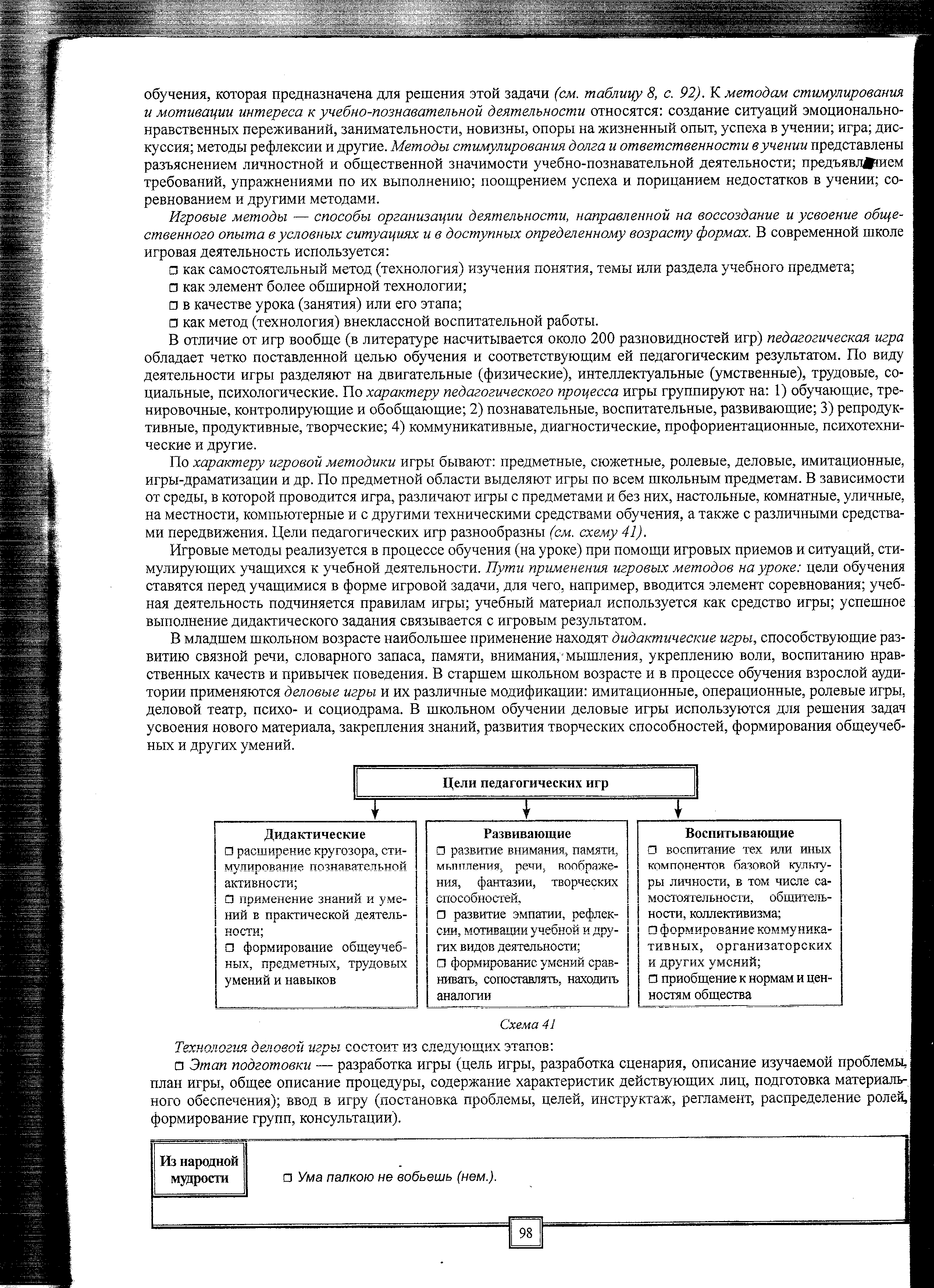 обучения, которая предназначена для решения этой задачи (см. таблицу 8, с. 92). К методам стимулирования и мотивации интереса к учебно-познавательной деятельности относятся: создание ситуаций эмоционально-нравственных переживаний, занимательности, новизны, опоры на жизненный опыт, успеха в учении; игра; дискуссия; методы рефлексии и другие. Методы стимулирования долга и ответственности в учении представлены разъяснением личностной и общественной значимости учебно-познавательной деятельности; предъявлением требований, упражнениями по их выполнению; поощрением успеха и порицанием недостатков в учении; соревнованием и другими методами.

Игровые методы — способы организации деятельности, направленной на воссоздание и усвоение общественного опыта в условных ситуациях и в доступных определенному возрасту формах. В современной школе игровая деятельность используется:

□ как самостоятельный метод (технология) изучения понятия, темы или раздела учебного предмета;
□ как элемент более обширной технологии;
□ в качестве урока (занятия) или его этапа;
□ как метод (технология) внеклассной воспитательной работы.

В отличие от игр вообще (в литературе насчитывается около 200 разновидностей игр) педагогическая игра обладает четко поставленной целью обучения и соответствующим ей педагогическим результатом. По виду деятельности игры разделяют на двигательные (физические), интеллектуальные (умственные), трудовые, социальные, психологические. По характеру педагогического процесса игры группируют на: 1) обучающие, тренировочные, контролирующие и обобщающие; 2) познавательные, воспитательные, развивающие; 3) репродуктивные, продуктивные, творческие; 4) коммуникативные, диагностические, профориентационные, психотехнические и другие.

По характеру игровой методики игры бывают: предметные, сюжетные, ролевые, деловые, имитационные, игры-драматизации и др. По предметной области выделяют игры по всем школьным предметам. В зависимости от среды, в которой проводится игра, различают игры с предметами и без них, настольные, комнатные, уличные, на местности, компьютерные и с другими техническими средствами обучения, а также с различными средствами передвижения. Цели педагогических игр разнообразны (см. схему 41).

Игровые методы реализуется в процессе обучения (на уроке) при помощи игровых приемов и ситуаций, стимулирующих учащихся к учебной деятельности. Пути применения игровых методов на уроке: цели обучения ставятся перед учащимися в форме игровой задачи, для чего, например, вводится элемент соревнования; учебная деятельность подчиняется правилам игры; учебный материал используется как средство игры; успешное выполнение дидактического задания связывается с игровым результатом.

В младшем школьном возрасте наибольшее применение находят дидактические игры, способствующие развитию связной речи, словарного запаса, памяти, внимания, мышления, укреплению воли, воспитанию нравственных качеств и привычек поведения. В старшем школьном возрасте и в процессе обучения взрослой аудитории применяются деловые игры и их различные модификации: имитационные, операционные, ролевые игры, деловой театр, психо- и социодрама. В школьном обучении деловые игры используются для решения задач усвоения нового материала, закрепления знаний, развития творческих способностей, формирования общеучебных и других умений.

Цели педагогических игр

Дидактические
□ расширение кругозора, стимулирование познавательной активности;
□ применение знаний и умений в практической деятельности;
□ формирование общеучебных, предметных, трудовых умений и навыков

Развивающие
□ развитие внимания, памяти, мышления, речи, воображения, фантазии, творческих способностей,
□ развитие эмпатии, рефлексии, мотивации учебной и других видов деятельности;
□ формирование умений сравнивать, сопоставлять, находить аналогии

Воспитывающие
□ воспитание тех или иных компонентов базовой культуры личности, в том числе самостоятельности, общительности, коллективизма;
□ формирование коммуникативных, организаторских и других умений;
□ приобщение к нормам и ценностям общества

Схема 41

Технология деловой игры состоит из следующих этапов:

□ Этап подготовки — разработка игры (цель игры, разработка сценария, описание изучаемой проблемы, план игры, общее описание процедуры, содержание характеристик действующих лиц, подготовка материального обеспечения); ввод в игру (постановка проблемы, целей, инструктаж, регламент, распределение ролей, формирование групп, консультации).

Из народной мудрости

□ Ума палкою не вобьешь (нем.).

98